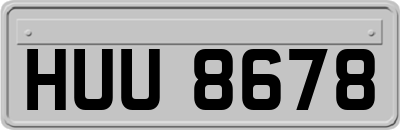 HUU 8678